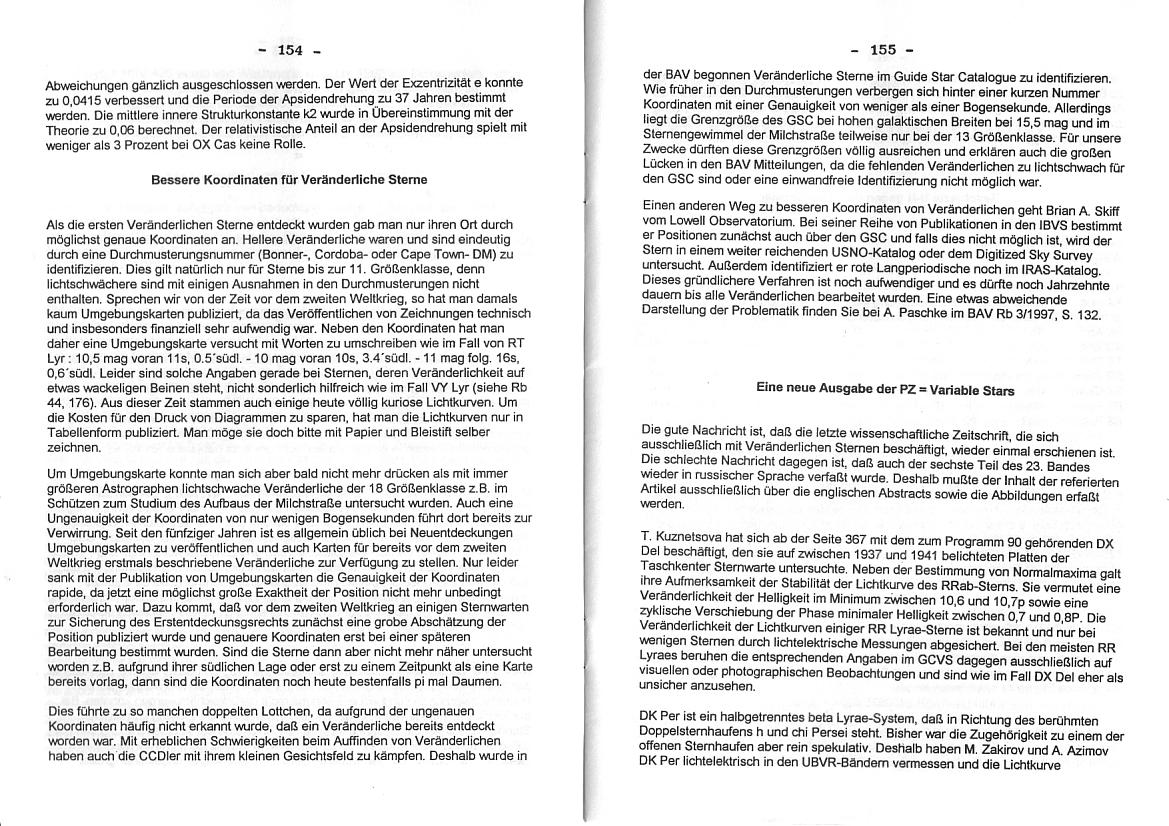 - 154 -

Abweichungen gänzlich ausgeschlossen werden. Der Wert der Exzentrizität e konnte zu 0,0415 verbessert und die Periode der Apsidendrehung zu 37 Jahren bestimmt werden. Die mittlere innere Strukturkonstante k2 wurde in Übereinstimmung mit der Theorie zu 0,06 berechnet. Der relativistische Anteil an der Apsidendrehung spielt mit weniger als 3 Prozent bei OX Cas keine Rolle.

Bessere Koordinaten für Veränderliche Sterne

Als die ersten Veränderlichen Sterne entdeckt wurden gab man nur ihren Ort durch möglichst genaue Koordinaten an. Hellere Veränderliche waren und sind eindeutig durch eine Durchmusterungsnummer (Bonner-, Cordoba- oder Cape Town- DM) zu identifizieren. Dies gilt natürlich nur für Sterne bis zur 11. Größenklasse, denn lichtschwächere sind mit einigen Ausnahmen in den Durchmusterungen nicht enthalten. Sprechen wir von der Zeit vor dem zweiten Weltkrieg, so hat man damals kaum Umgebungskarten publiziert, da das Veröffentlichen von Zeichnungen technisch und insbesonders finanziell sehr aufwendig war. Neben den Koordinaten hat man daher eine Umgebungskarte versucht mit Worten zu umschreiben wie im Fall von RT Lyr : 10,5 mag voran 11s, 0.5´südl. - 10 mag voran 10s, 3.4´südl. - 11 mag folg. 16s, 0,6´südl. Leider sind solche Angaben gerade bei Sternen, deren Veränderlichkeit auf etwas wackeligen Beinen steht, nicht sonderlich hilfreich wie im Fall VY Lyr (siehe Rb 44, 176). Aus dieser Zeit stammen auch einige heute völlig kuriose Lichtkurven. Um die Kosten für den Druck von Diagrammen zu sparen, hat man die Lichtkurven nur in Tabellenform publiziert. Man möge sie doch bitte mit Papier und Bleistift selber zeichnen.

Um Umgebungskarte konnte man sich aber bald nicht mehr drücken als mit immer größeren Astrographen lichtschwache Veränderliche der 18 Größenklasse z.B. im Schützen zum Studium des Aufbaus der Milchstraße untersucht wurden. Auch eine Ungenauigkeit der Koordinaten von nur wenigen Bogensekunden führt dort bereits zur Verwirrung. Seit den fünfziger Jahren ist es allgemein üblich bei Neuentdeckungen Umgebungskarten zu veröffentlichen und auch Karten für bereits vor dem zweiten Weltkrieg erstmals beschriebene Veränderliche zur Verfügung zu stellen. Nur leider sank mit der Publikation von Umgebungskarten die Genauigkeit der Koordinaten rapide, da jetzt eine möglichst große Exaktheit der Position nicht mehr unbedingt erforderlich war. Dazu kommt, daß vor dem zweiten Weltkrieg an einigen Sternwarten zur Sicherung des Erstentdeckungsrechts zunächst eine grobe Abschätzung der Position publiziert wurde und genauere Koordinaten erst bei einer späteren Bearbeitung bestimmt wurden. Sind die Sterne dann aber nicht mehr näher untersucht worden z.B. aufgrund ihrer südlichen Lage oder erst zu einem Zeitpunkt als eine Karte bereits vorlag, dann sind die Koordinaten noch heute bestenfalls pi mal Daumen.

Dies führte zu so manchen doppelten Lottchen, da aufgrund der ungenauen Koordinaten häufig nicht erkannt wurde, daß ein Veränderliche bereits entdeckt worden war. Mit erheblichen Schwierigkeiten beim Auffinden von Veränderlichen haben auch die CCDler mit ihrem kleinen Gesichtsfeld zu kämpfen. Deshalb wurde in

- 155 -

der BAV begonnen Veränderliche Sterne im Guide Star Catalogue zu identifizieren. Wie früher in den Durchmusterungen verbergen sich hinter einer kurzen Nummer Koordinaten mit einer Genauigkeit von weniger als einer Bogensekunde. Allerdings liegt die Grenzgröße des GSC bei hohen galaktischen Breiten bei 15,5 mag und im Sternengewimmel der Milchstraße teilweise nur bei der 13 Größenklasse. Für unsere Zwecke dürften diese Grenzgrößen völlig ausreichen und erklären auch die großen Lücken in den BAV Mitteilungen, da die fehlenden Veränderlichen zu lichtschwach für den GSC sind oder eine einwandfreie Identifizierung nicht möglich war.

Einen anderen Weg zu besseren Koordinaten von Veränderlichen geht Brian A. Skiff vom Lowell Observatorium. Bei seiner Reihe von Publikationen in den IBVS bestimmt er Positionen zunächst auch über den GSC und falls dies nicht möglich ist, wird der Stern in einem weiter reichenden USNO-Katalog oder dem Digitized Sky Survey untersucht. Außerdem identifiziert er rote Langperiodische noch im IRAS-Katalog. Dieses gründlichere Verfahren ist noch aufwendiger und es dürfte noch Jahrzehnte dauern bis alle Veränderlichen bearbeitet wurden. Eine etwas abweichende Darstellung der Problematik finden Sie bei A. Paschke im BAV Rb 3/1997, S. 132.

Eine neue Ausgabe der PZ = Variable Stars

Die gute Nachricht ist, daß die letzte wissenschaftliche Zeitschrift, die sich ausschließlich mit Veränderlichen Sternen beschäftigt, wieder einmal erschienen ist. Die schlechte Nachricht dagegen ist, daß auch der sechste Teil des 23. Bandes wieder in russischer Sprache verfaßt wurde. Deshalb mußte der Inhalt der referierten Artikel ausschließlich über die englischen Abstracts sowie die Abbildungen erfaßt werden.

T. Kuznetsova hat sich ab der Seite 367 mit dem zum Programm 90 gehörenden DX Del beschäftigt, den sie auf zwischen 1937 und 1941 belichteten Platten der Taschkenter Sternwarte untersuchte. Neben der Bestimmung von Normalmaxima galt ihre Aufmerksamkeit der Stabilität der Lichtkurve des RRab-Sterns. Sie vermutet eine Veränderlichkeit der Helligkeit im Minimum zwischen 10,6 und 10,7p sowie eine zyklische Verschiebung der Phase minimaler Helligkeit zwischen 0,7 und 0,8P. Die Veränderlichkeit der Lichtkurven einiger RR Lyrae-Sterne ist bekannt und nur bei wenigen Sternen durch lichtelektrische Messungen abgesichert. Bei den meisten RR Lyraes beruhen die entsprechenden Angaben im GCVS dagegen ausschließlich auf visuellen oder photographischen Beobachtungen und sind wie im Fall DX Del eher als unsicher anzusehen.

DK Per ist ein halbgetrenntes beta Lyrae-System, daß in Richtung des berühmten Doppelsternhaufens h und chi Persei steht. Bisher war die Zugehörigkeit zu einem der offenen Sternhaufen aber rein spekulativ. Deshalb haben M. Zakirov und A. Azimov DK Per lichtelektrisch in den UBVR-Bändern vermessen und die Lichtkurve